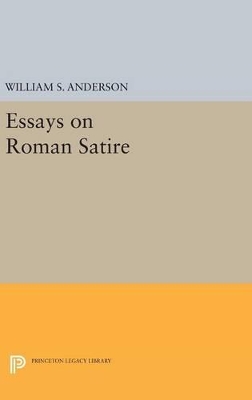 WILLIAM S. ANDERSON

Essays on Roman Satire

PRINCETON LEGACY LIBRARY